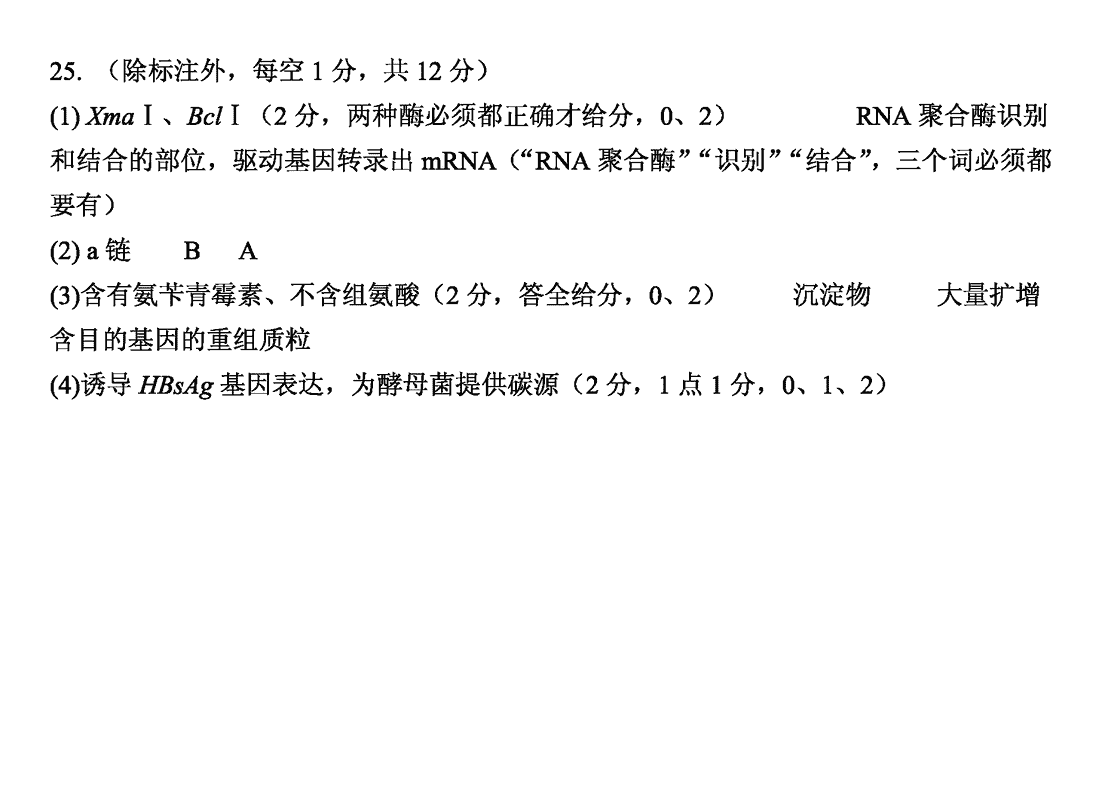 25.（除标注外，每空1分，共12分）

(1)XmaⅠ、BclⅠ（2分，两种酶必须都正确才给分，0、2） RNA聚合酶识别和结合的部位，驱动基因转录出mRNA（“RNA聚合酶”“识别”“结合”，三个词必须都要有）

(2)a链 B A

(3)含有氨苄青霉素、不含组氨酸（2分，答全给分，0、2） 沉淀物 大量扩增含目的基因的重组质粒

(4)诱导HBsAg基因表达，为酵母菌提供碳源（2分，1点1分，0、1、2）